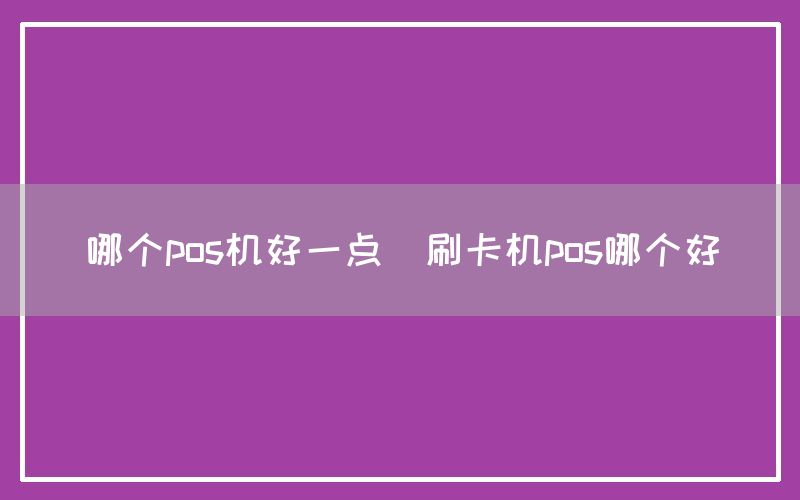 哪个pos机好一点  刷卡机pos哪个好